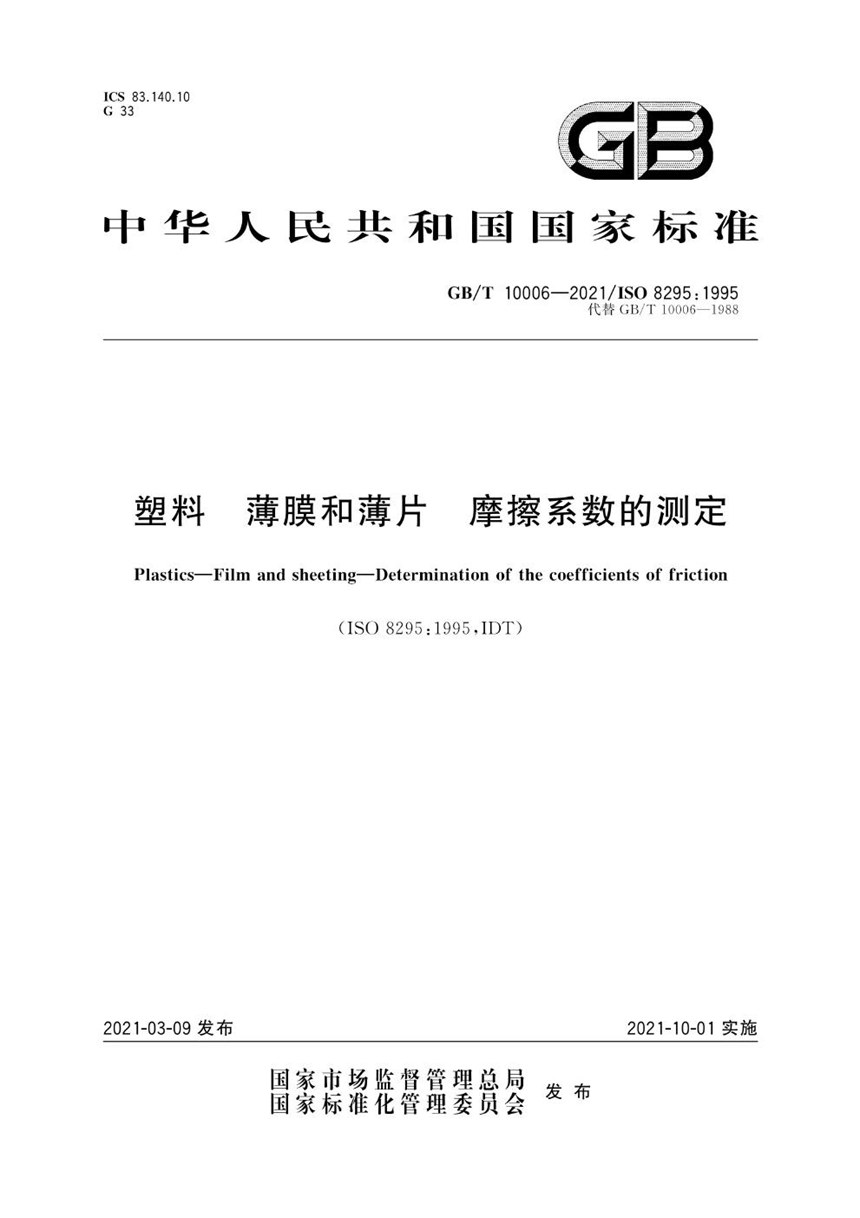 ICS 83.140.10
G 33

GB

中华人民共和国国家标准

GB/T 10006—2021/ISO 8295:1995
代替 GB/T 10006—1988

塑料　薄膜和薄片　摩擦系数的测定

Plastics—Film and sheeting—Determination of the coefficients of friction

(ISO 8295:1995,IDT)

2021-03-09 发布

2021-10-01 实施

国家市场监督管理总局
国家标准化管理委员会
发布